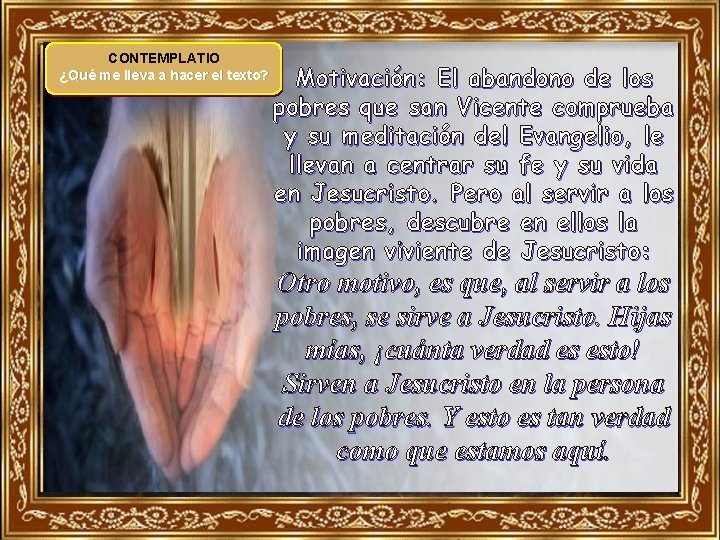 CONTEMPLATIO
¿Qué me lleva a hacer el texto?

Motivación: El abandono de los pobres que san Vicente comprueba y su meditación del Evangelio, le llevan a centrar su fe y su vida en Jesucristo. Pero al servir a los pobres, descubre en ellos la imagen viviente de Jesucristo: Otro motivo, es que, al servir a los pobres, se sirve a Jesucristo. Hijas mías, ¡cuánta verdad es esto! Sirven a Jesucristo en la persona de los pobres. Y esto es tan verdad como que estamos aquí.